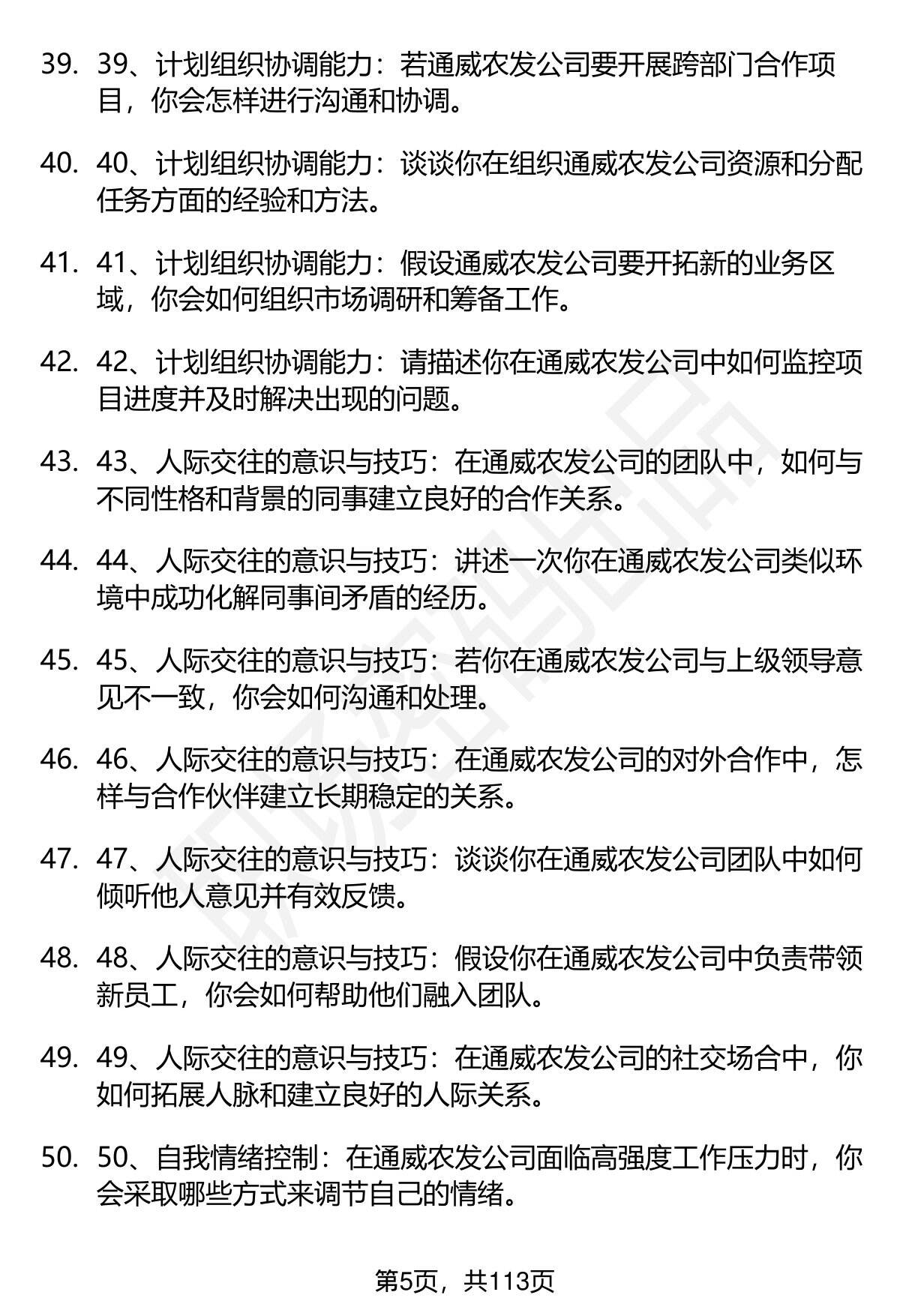 39. 39、计划组织协调能力：若通威农发公司要开展跨部门合作项目，你会怎样进行沟通和协调。

40. 40、计划组织协调能力：谈谈你在组织通威农发公司资源和分配任务方面的经验和方法。

41. 41、计划组织协调能力：假设通威农发公司要开拓新的业务区域，你会如何组织市场调研和筹备工作。

42. 42、计划组织协调能力：请描述你在通威农发公司中如何监控项目进度并及时解决出现的问题。

43. 43、人际交往的意识与技巧：在通威农发公司的团队中，如何与不同性格和背景的同事建立良好的合作关系。

44. 44、人际交往的意识与技巧：讲述一次你在通威农发公司类似环境中成功化解同事间矛盾的经历。

45. 45、人际交往的意识与技巧：若你在通威农发公司与上级领导意见不一致，你会如何沟通和处理。

46. 46、人际交往的意识与技巧：在通威农发公司的对外合作中，怎样与合作伙伴建立长期稳定的关系。

47. 47、人际交往的意识与技巧：谈谈你在通威农发公司团队中如何倾听他人意见并有效反馈。

48. 48、人际交往的意识与技巧：假设你在通威农发公司中负责带领新员工，你会如何帮助他们融入团队。

49. 49、人际交往的意识与技巧：在通威农发公司的社交场合中，你如何拓展人脉和建立良好的人际关系。

50. 50、自我情绪控制：在通威农发公司面临高强度工作压力时，你会采取哪些方式来调节自己的情绪。

第5页，共113页